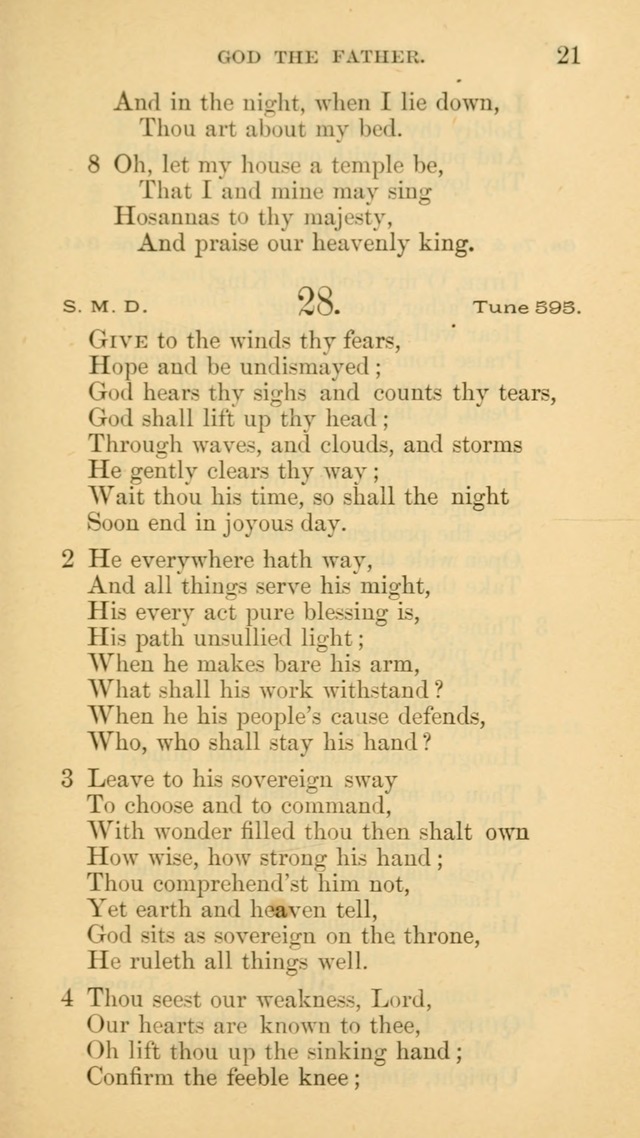 GOD THE FATHER. 21

And in the night, when I lie down,
Thou art about my bed.

8 Oh, let my house a temple be,
That I and mine may sing
Hosannas to thy majesty,
And praise our heavenly king.

S. M. D. 28. Tune 595.

Give to the winds thy fears,
Hope and be undismayed;
God hears thy sighs and counts thy tears,
God shall lift up thy head;
Through waves, and clouds, and storms
He gently clears thy way;
Wait thou his time, so shall the night
Soon end in joyous day.

2 He everywhere hath way,
And all things serve his might,
His every act pure blessing is,
His path unsullied light;
When he makes bare his arm,
What shall his work withstand?
When he his people's cause defends,
Who, who shall stay his hand?

3 Leave to his sovereign sway
To choose and to command,
With wonder filled thou then shalt own
How wise, how strong his hand;
Thou comprehend'st him not,
Yet earth and heaven tell,
God sits as sovereign on the throne,
He ruleth all things well.

4 Thou seest our weakness, Lord,
Our hearts are known to thee,
Oh lift thou up the sinking hand;
Confirm the feeble knee;